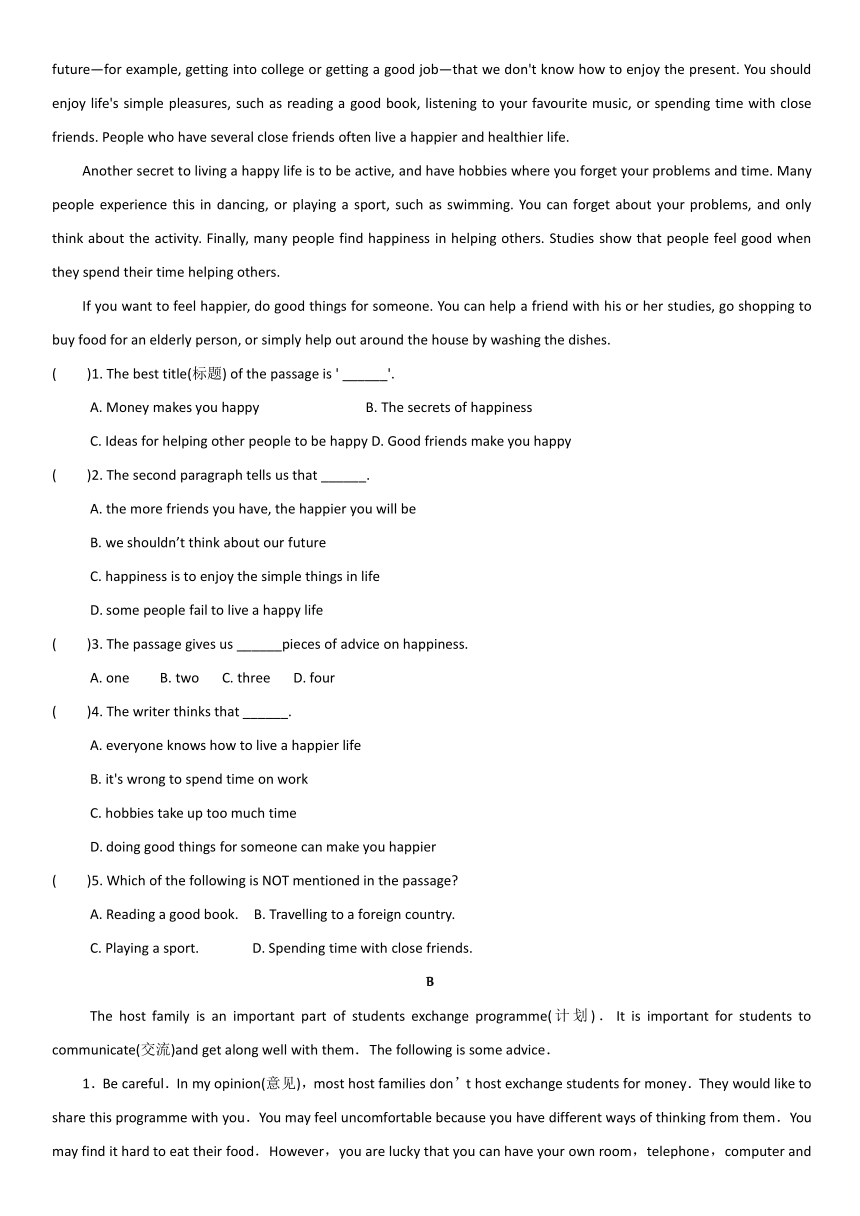 future—for example, getting into college or getting a good job—that we don't know how to enjoy the present. You should enjoy life's simple pleasures, such as reading a good book, listening to your favourite music, or spending time with close friends. People who have several close friends often live a happier and healthier life.

Another secret to living a happy life is to be active, and have hobbies where you forget your problems and time. Many people experience this in dancing, or playing a sport, such as swimming. You can forget about your problems, and only think about the activity. Finally, many people find happiness in helping others. Studies show that people feel good when they spend their time helping others.

If you want to feel happier, do good things for someone. You can help a friend with his or her studies, go shopping to buy food for an elderly person, or simply help out around the house by washing the dishes.

( )1. The best title(标题) of the passage is ' ______'.

A. Money makes you happy B. The secrets of happiness

C. Ideas for helping other people to be happy D. Good friends make you happy

( )2. The second paragraph tells us that ______.

A. the more friends you have, the happier you will be

B. we shouldn't think about our future

C. happiness is to enjoy the simple things in life

D. some people fail to live a happy life

( )3. The passage gives us ______pieces of advice on happiness.

A. one B. two C. three D. four

( )4. The writer thinks that ______.

A. everyone knows how to live a happier life

B. it's wrong to spend time on work

C. hobbies take up too much time

D. doing good things for someone can make you happier

( )5. Which of the following is NOT mentioned in the passage?

A. Reading a good book. B. Travelling to a foreign country.

C. Playing a sport. D. Spending time with close friends.

B

The host family is an important part of students exchange programme(计划). It is important for students to communicate(交流)and get along well with them. The following is some advice.

1. Be careful. In my opinion(意见), most host families don't host exchange students for money. They would like to share this programme with you. You may feel uncomfortable because you have different ways of thinking from them. You may find it hard to eat their food. However, you are lucky that you can have your own room, telephone, computer and